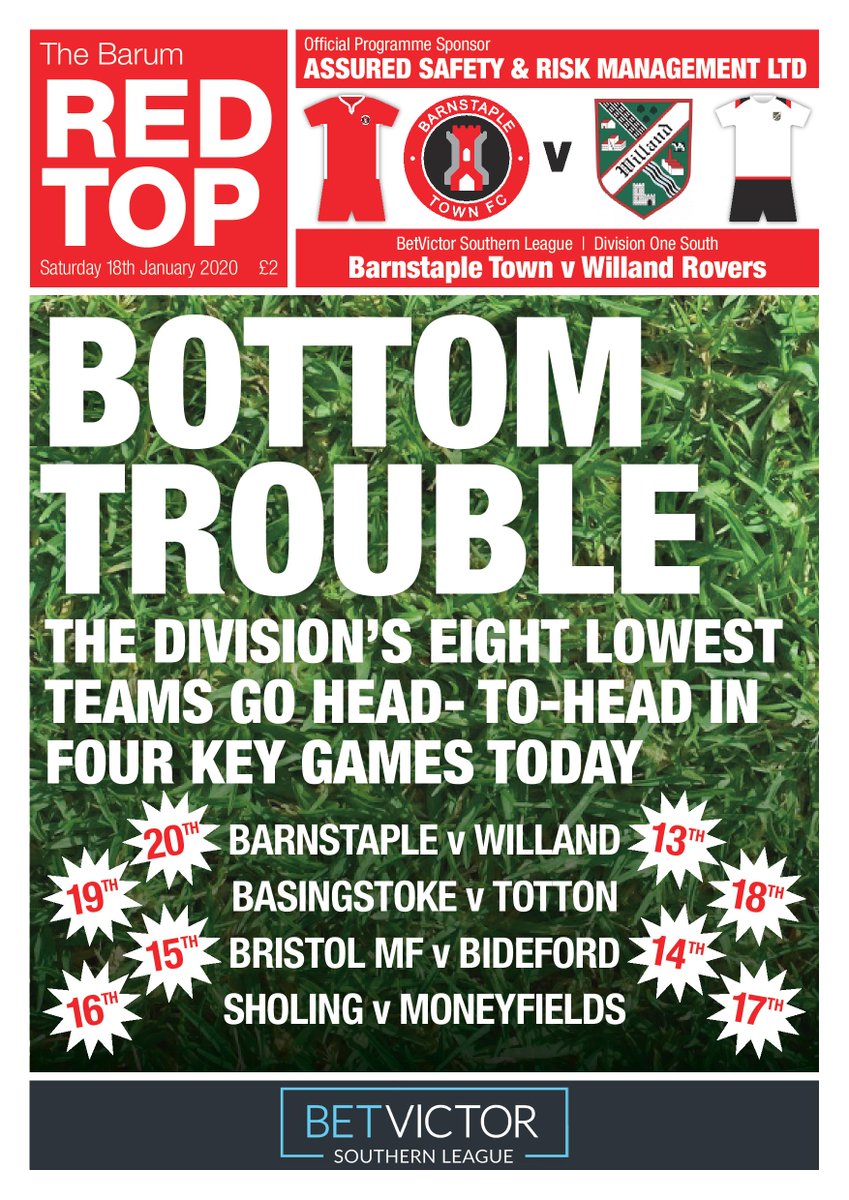 The Barum
RED
TOP
Saturday 18th January 2020 £2

Official Programme Sponsor
ASSURED SAFETY & RISK MANAGEMENT LTD

BARNSTAPLE TOWN FC
v
Willand

BetVictor Southern League | Division One South
Barnstaple Town v Willand Rovers

BOTTOM
TROUBLE

THE DIVISION'S EIGHT LOWEST TEAMS GO HEAD- TO-HEAD IN FOUR KEY GAMES TODAY

20TH BARNSTAPLE v WILLAND 13TH
19TH BASINGSTOKE v TOTTON 18TH
15TH BRISTOL MF v BIDEFORD 14TH
16TH SHOLING v MONEYFIELDS 17TH

BETVICTOR
SOUTHERN LEAGUE